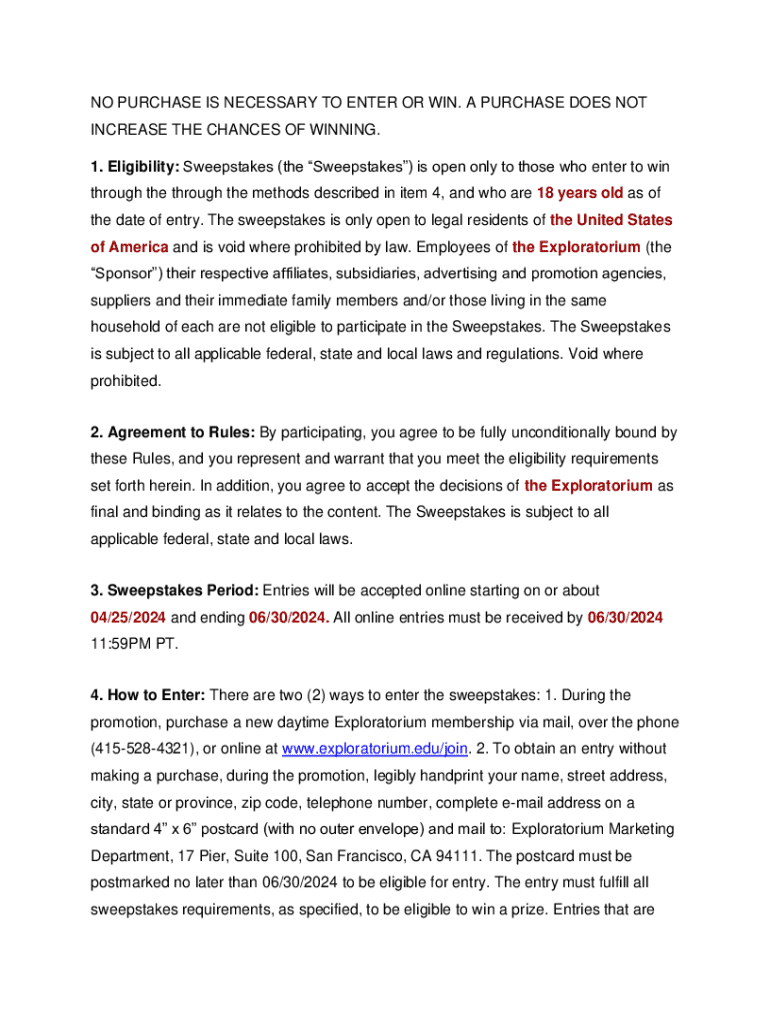 NO PURCHASE IS NECESSARY TO ENTER OR WIN. A PURCHASE DOES NOT INCREASE THE CHANCES OF WINNING.

1. Eligibility: Sweepstakes (the “Sweepstakes”) is open only to those who enter to win through the through the methods described in item 4, and who are 18 years old as of the date of entry. The sweepstakes is only open to legal residents of the United States of America and is void where prohibited by law. Employees of the Exploratorium (the “Sponsor”) their respective affiliates, subsidiaries, advertising and promotion agencies, suppliers and their immediate family members and/or those living in the same household of each are not eligible to participate in the Sweepstakes. The Sweepstakes is subject to all applicable federal, state and local laws and regulations. Void where prohibited.

2. Agreement to Rules: By participating, you agree to be fully unconditionally bound by these Rules, and you represent and warrant that you meet the eligibility requirements set forth herein. In addition, you agree to accept the decisions of the Exploratorium as final and binding as it relates to the content. The Sweepstakes is subject to all applicable federal, state and local laws.

3. Sweepstakes Period: Entries will be accepted online starting on or about 04/25/2024 and ending 06/30/2024. All online entries must be received by 06/30/2024 11:59PM PT.

4. How to Enter: There are two (2) ways to enter the sweepstakes: 1. During the promotion, purchase a new daytime Exploratorium membership via mail, over the phone (415-528-4321), or online at www.exploratorium.edu/join. 2. To obtain an entry without making a purchase, during the promotion, legibly handprint your name, street address, city, state or province, zip code, telephone number, complete e-mail address on a standard 4” x 6” postcard (with no outer envelope) and mail to: Exploratorium Marketing Department, 17 Pier, Suite 100, San Francisco, CA 94111. The postcard must be postmarked no later than 06/30/2024 to be eligible for entry. The entry must fulfill all sweepstakes requirements, as specified, to be eligible to win a prize. Entries that are